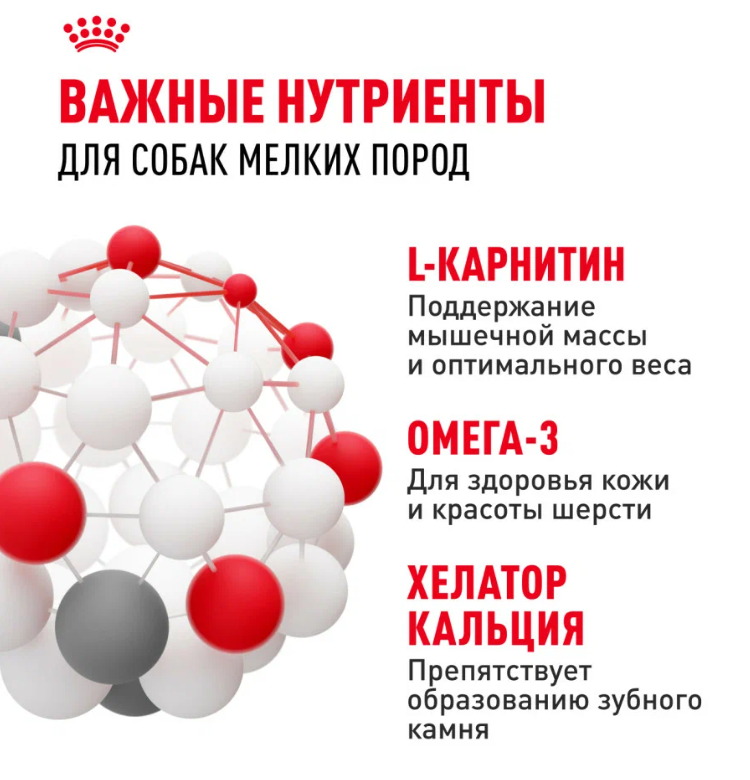 ВАЖНЫЕ НУТРИЕНТЫ
ДЛЯ СОБАК МЕЛКИХ ПОРОД

L-КАРНИТИН
Поддержание мышечной массы и оптимального веса

ОМЕГА-3
Для здоровья кожи и красоты шерсти

ХЕЛАТОР КАЛЬЦИЯ
Препятствует образованию зубного камня